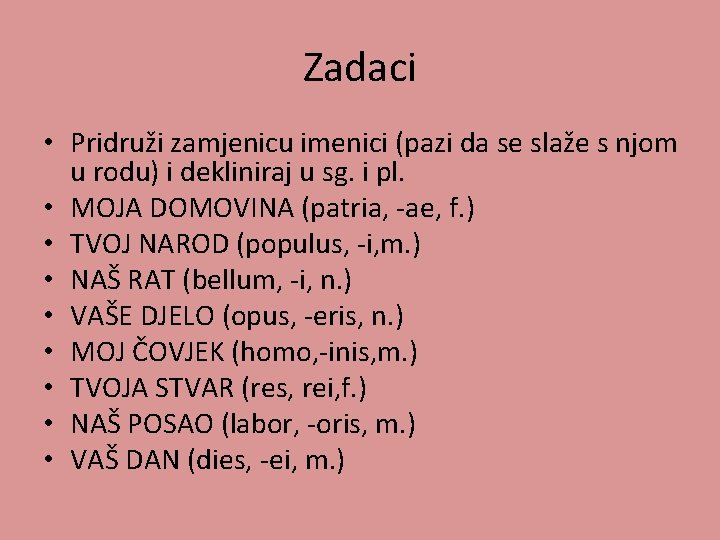 Zadaci

• Pridruži zamjenicu imenici (pazi da se slaže s njom u rodu) i dekliniraj u sg. i pl.
• MOJA DOMOVINA (patria, -ae, f.)
• TVOJ NAROD (populus, -i,m.)
• NAŠ RAT (bellum, -i, n.)
• VAŠE DJELO (opus, -eris, n.)
• MOJ ČOVJEK (homo,-inis,m.)
• TVOJA STVAR (res, rei,f.)
• NAŠ POSAO (labor, -oris, m.)
• VAŠ DAN (dies, -ei, m.)